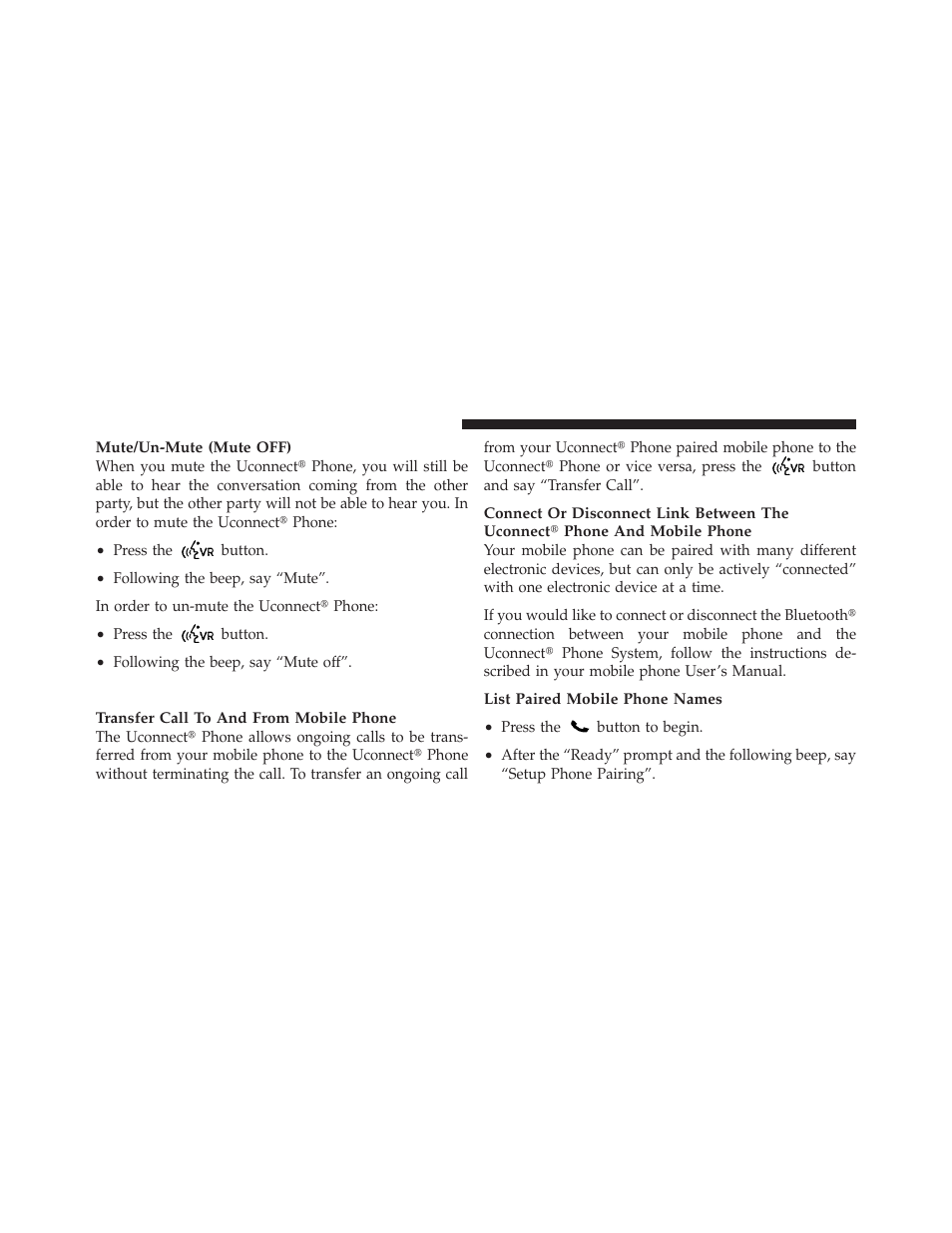 Mute/Un-Mute (Mute OFF)
When you mute the Uconnect® Phone, you will still be able to hear the conversation coming from the other party, but the other party will not be able to hear you. In order to mute the Uconnect® Phone:

• Press the VR button.

• Following the beep, say “Mute”.

In order to un-mute the Uconnect® Phone:

• Press the VR button.

• Following the beep, say “Mute off”.

Transfer Call To And From Mobile Phone
The Uconnect® Phone allows ongoing calls to be transferred from your mobile phone to the Uconnect® Phone without terminating the call. To transfer an ongoing call from your Uconnect® Phone paired mobile phone to the Uconnect® Phone or vice versa, press the VR button and say “Transfer Call”.

Connect Or Disconnect Link Between The Uconnect® Phone And Mobile Phone
Your mobile phone can be paired with many different electronic devices, but can only be actively “connected” with one electronic device at a time.

If you would like to connect or disconnect the Bluetooth® connection between your mobile phone and the Uconnect® Phone System, follow the instructions described in your mobile phone User’s Manual.

List Paired Mobile Phone Names

• Press the button to begin.

• After the “Ready” prompt and the following beep, say “Setup Phone Pairing”.